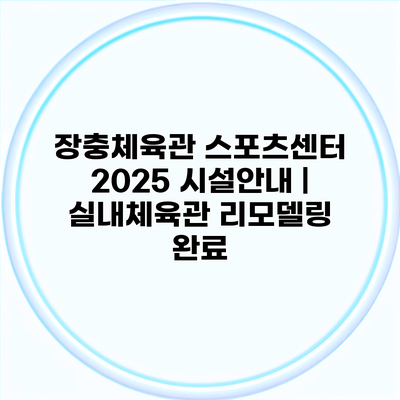 장충체육관 스포츠센터 2025 시설안내 | 실내체육관 리모델링 완료